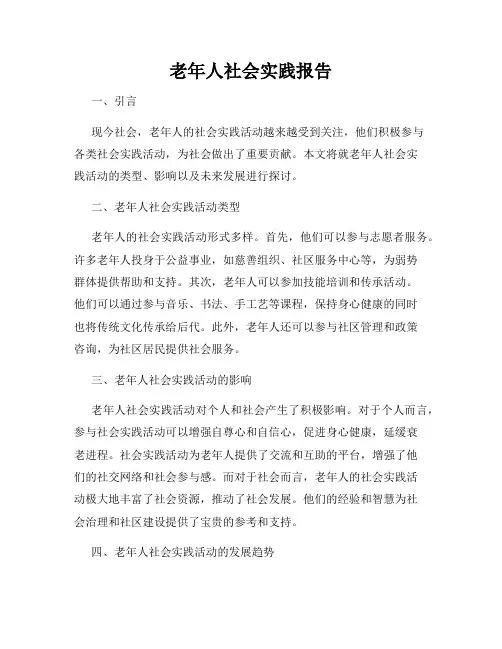 老年人社会实践报告

一、引言

现今社会，老年人的社会实践活动越来越受到关注，他们积极参与各类社会实践活动，为社会做出了重要贡献。本文将就老年人社会实践活动的类型、影响以及未来发展进行探讨。

二、老年人社会实践活动类型

老年人的社会实践活动形式多样。首先，他们可以参与志愿者服务。许多老年人投身于公益事业，如慈善组织、社区服务中心等，为弱势群体提供帮助和支持。其次，老年人可以参加技能培训和传承活动。他们可以通过参与音乐、书法、手工艺等课程，保持身心健康的同时也将传统文化传承给后代。此外，老年人还可以参与社区管理和政策咨询，为社区居民提供社会服务。

三、老年人社会实践活动的影响

老年人社会实践活动对个人和社会产生了积极影响。对于个人而言，参与社会实践活动可以增强自尊心和自信心，促进身心健康，延缓衰老进程。社会实践活动为老年人提供了交流和互助的平台，增强了他们的社交网络和社会参与感。而对于社会而言，老年人的社会实践活动极大地丰富了社会资源，推动了社会发展。他们的经验和智慧为社会治理和社区建设提供了宝贵的参考和支持。

四、老年人社会实践活动的发展趋势